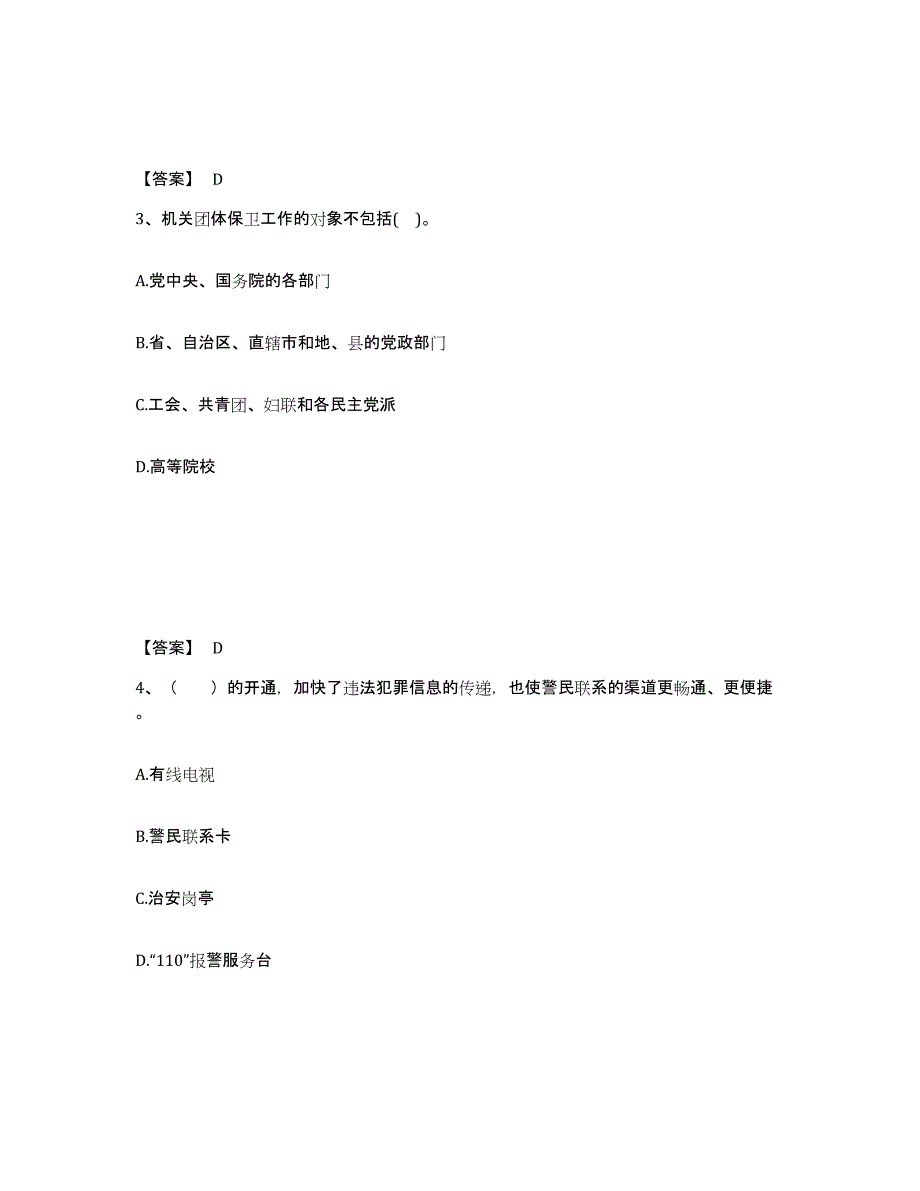 【答案】 D

3、机关团体保卫工作的对象不包括( )。

A.党中央、国务院的各部门

B.省、自治区、直辖市和地、县的党政部门

C.工会、共青团、妇联和各民主党派

D.高等院校

【答案】 D

4、（ ）的开通，加快了违法犯罪信息的传递，也使警民联系的渠道更畅通、更便捷。

A.有线电视

B.警民联系卡

C.治安岗亭

D.“110”报警服务台